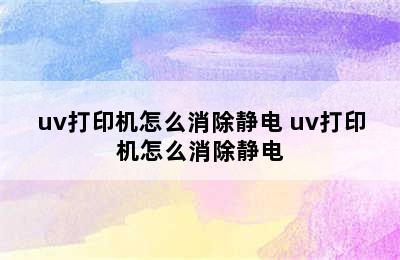 uv打印机怎么消除静电 uv打印机怎么消除静电